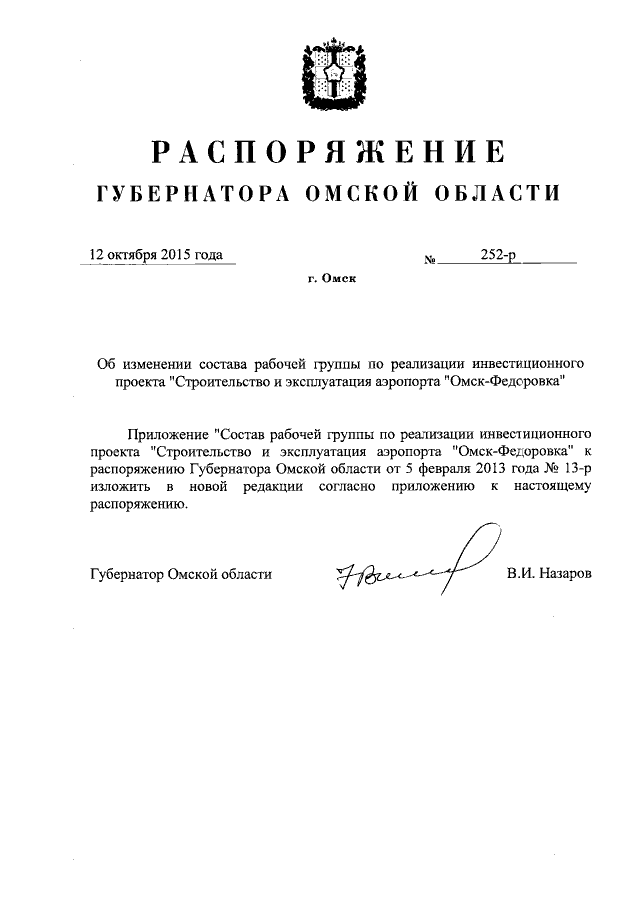 РАСПОРЯЖЕНИЕ
ГУБЕРНАТОРА ОМСКОЙ ОБЛАСТИ

12 октября 2015 года

№ 252-р

г. Омск

Об изменении состава рабочей группы по реализации инвестиционного проекта "Строительство и эксплуатация аэропорта "Омск-Федоровка"

Приложение "Состав рабочей группы по реализации инвестиционного проекта "Строительство и эксплуатация аэропорта "Омск-Федоровка" к распоряжению Губернатора Омской области от 5 февраля 2013 года № 13-р изложить в новой редакции согласно приложению к настоящему распоряжению.

Губернатор Омской области

В.И. Назаров